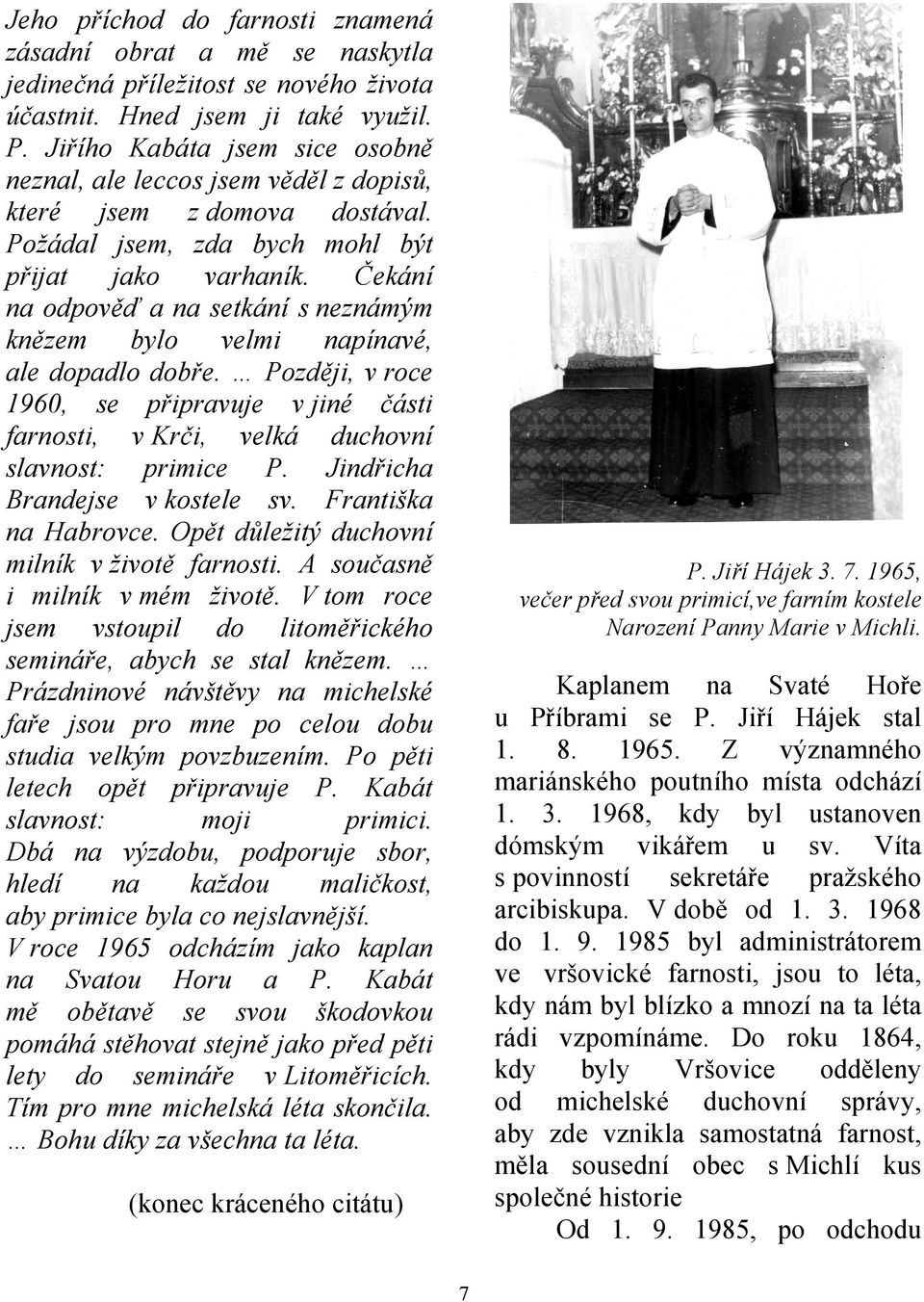 Jeho příchod do farnosti znamená zásadní obrat a mě se naskytla jedinečná příležitost se nového života účastnit. Hned jsem ji také využil. P. Jiřího Kabáta jsem sice osobně neznal, ale leccos jsem věděl z dopisů, které jsem z domova dostával. Požádal jsem, zda bych mohl být přijat jako varhaník. Čekání na odpověď a na setkání s neznámým knězem bylo velmi napínavé, ale dopadlo dobře. … Později, v roce 1960, se připravuje v jiné části farnosti, v Krči, velká duchovní slavnost: primice P. Jindřicha Brandejse v kostele sv. Františka na Habrovce. Opět důležitý duchovní milník v životě farnosti. A současně i milník v mém životě. V tom roce jsem vstoupil do litoměřického semináře, abych se stal knězem. … Prázdninové návštěvy na michelské faře jsou pro mne po celou dobu studia velkým povzbuzením. Po pěti letech opět připravuje P. Kabát slavnost: moji primici. Dbá na výzdobu, podporuje sbor, hledí na každou maličkost, aby primice byla co nejslavnější. V roce 1965 odcházím jako kaplan na Svatou Horu a P. Kabát mě obětavě se svou škodovkou pomáhá stěhovat stejně jako před pěti lety do semináře v Litoměřicích. Tím pro mne michelská léta skončila. … Bohu díky za všechna ta léta.

(konec kráceného citátu)

P. Jiří Hájek 3. 7. 1965, večer před svou primicí,ve farním kostele Narození Panny Marie v Michli.

Kaplanem na Svaté Hoře u Příbrami se P. Jiří Hájek stal 1. 8. 1965. Z významného mariánského poutního místa odchází 1. 3. 1968, kdy byl ustanoven dómským vikářem u sv. Víta s povinností sekretáře pražského arcibiskupa. V době od 1. 3. 1968 do 1. 9. 1985 byl administrátorem ve vršovické farnosti, jsou to léta, kdy nám byl blízko a mnozí na ta léta rádi vzpomínáme. Do roku 1864, kdy byly Vršovice odděleny od michelské duchovní správy, aby zde vznikla samostatná farnost, měla sousední obec s Michlí kus společné historie

Od 1. 9. 1985, po odchodu

7